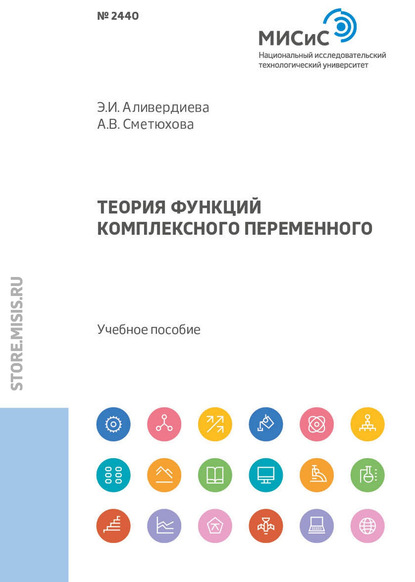 № 2440

МИСиС
Национальный исследовательский технологический университет

Э.И. Аливердиева
А.В. Сметюхова

ТЕОРИЯ ФУНКЦИЙ КОМПЛЕКСНОГО ПЕРЕМЕННОГО

Учебное пособие

STORE.MISIS.RU